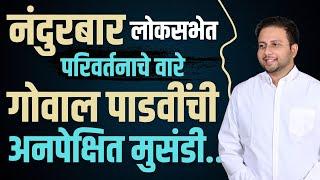 नंदुरबार लोकसभेत
परिवर्तनाचे वारे
गोवाल पाडवींची
अनपेक्षित मुसंडी..